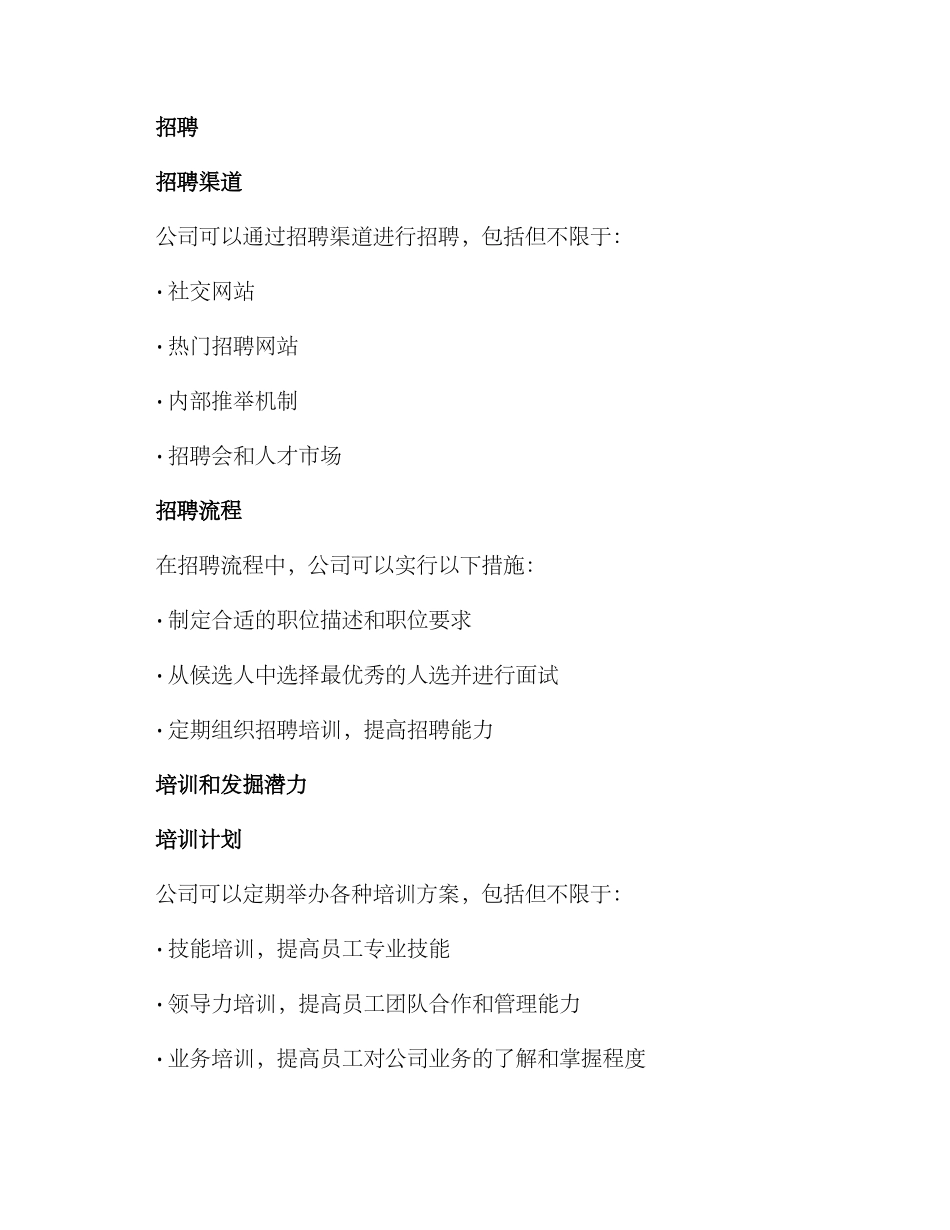 招聘

招聘渠道

公司可以通过招聘渠道进行招聘，包括但不限于:

· 社交网站

· 热门招聘网站

· 内部推举机制

· 招聘会和人才市场

招聘流程

在招聘流程中，公司可以实行以下措施:

· 制定合适的职位描述和职位要求

· 从候选人中选择最优秀的人选并进行面试

· 定期组织招聘培训，提高招聘能力

培训和发掘潜力

培训计划

公司可以定期举办各种培训方案，包括但不限于:

· 技能培训，提高员工专业技能

· 领导力培训，提高员工团队合作和管理能力

· 业务培训，提高员工对公司业务的了解和掌握程度